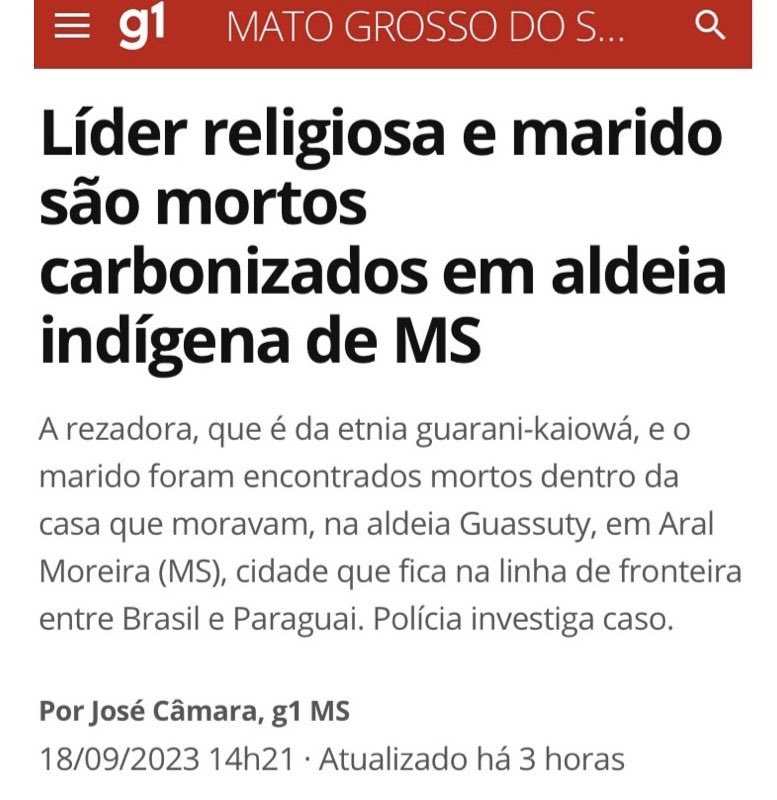 g1 MATO GROSSO DO S...

Líder religiosa e marido são mortos carbonizados em aldeia indígena de MS

A rezadora, que é da etnia guarani-kaiowá, e o marido foram encontrados mortos dentro da casa que moravam, na aldeia Guassuty, em Aral Moreira (MS), cidade que fica na linha de fronteira entre Brasil e Paraguai. Polícia investiga caso.

Por José Câmara, g1 MS
18/09/2023 14h21 · Atualizado há 3 horas